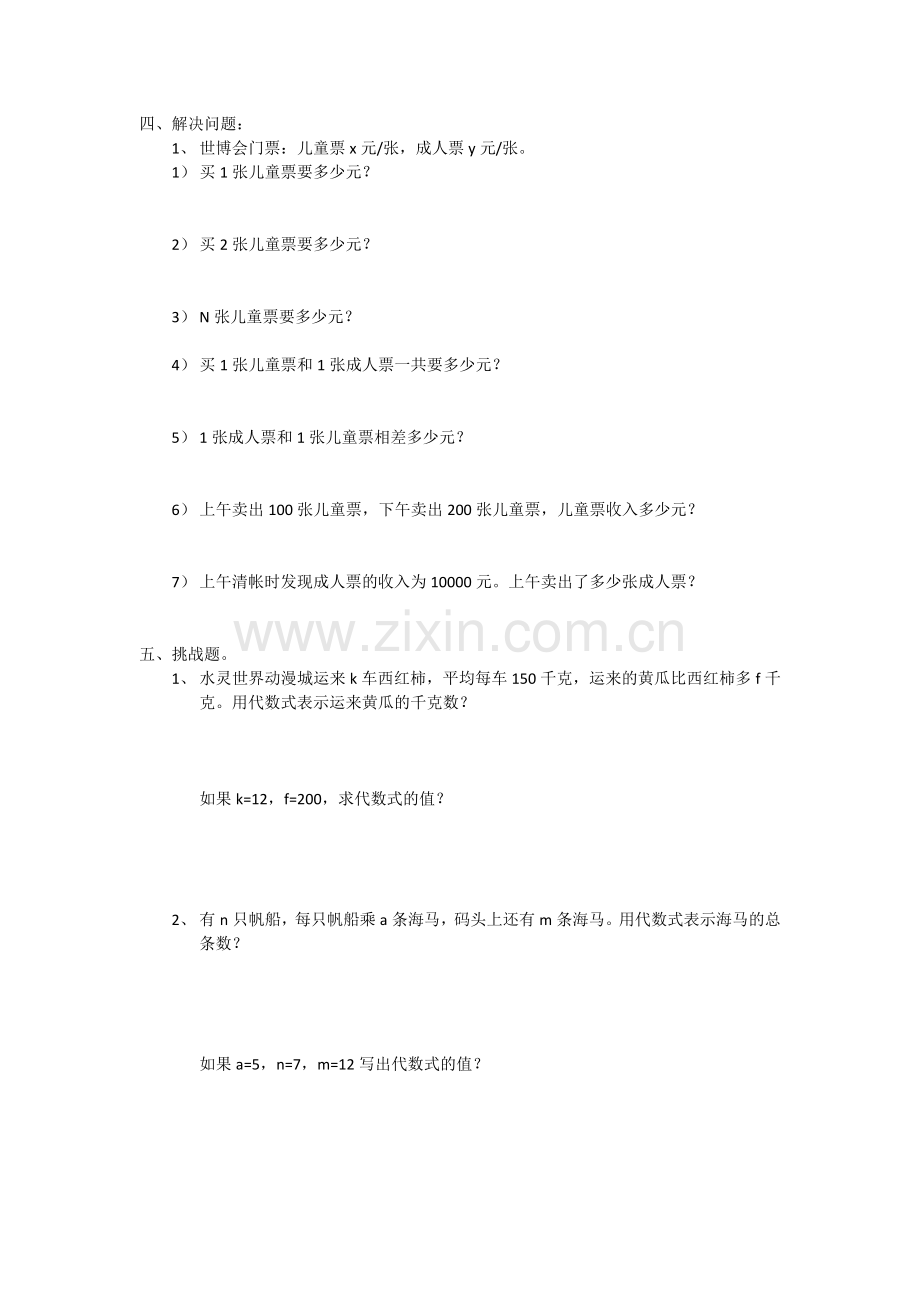 四、解决问题：

1、世博会门票：儿童票 x 元/张，成人票 y 元/张。

1）买 1 张儿童票要多少元？

2）买 2 张儿童票要多少元？

3）N 张儿童票要多少元？

4）买 1 张儿童票和 1 张成人票一共要多少元？

5）1 张成人票和 1 张儿童票相差多少元？

6）上午卖出 100 张儿童票，下午卖出 200 张儿童票，儿童票收入多少元？

7）上午清帐时发现成人票的收入为 10000 元。上午卖出了多少张成人票？

www.zixin.com.cn

五、挑战题。

1、水灵世界动漫城运来 k 车西红柿，平均每车 150 千克，运来的黄瓜比西红柿多 f 千克。用代数式表示运来黄瓜的千克数？

如果 k=12，f=200，求代数式的值？

2、有 n 只帆船，每只帆船乘 a 条海马，码头上还有 m 条海马。用代数式表示海马的总条数？

如果 a=5，n=7，m=12 写出代数式的值？